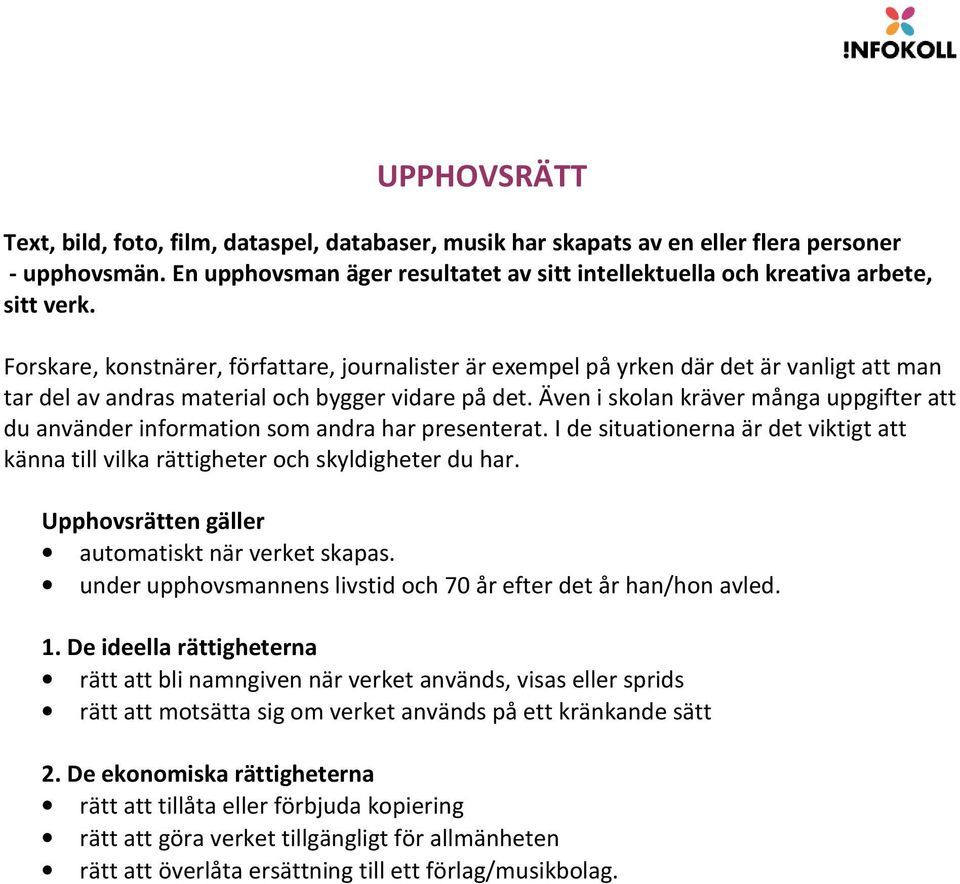 !NFOKOLL

UPPHOVSRÄTT

Text, bild, foto, film, dataspel, databaser, musik har skapats av en eller flera personer - upphovsmän. En upphovsman äger resultatet av sitt intellektuella och kreativa arbete, sitt verk.

Forskare, konstnärer, författare, journalister är exempel på yrken där det är vanligt att man tar del av andras material och bygger vidare på det. Även i skolan kräver många uppgifter att du använder information som andra har presenterat. I de situationerna är det viktigt att känna till vilka rättigheter och skyldigheter du har.

Upphovsrätten gäller
• automatiskt när verket skapas.
• under upphovsmannens livstid och 70 år efter det år han/hon avled.

1. De ideella rättigheterna
• rätt att bli namngiven när verket används, visas eller sprids
• rätt att motsätta sig om verket används på ett kränkande sätt

2. De ekonomiska rättigheterna
• rätt att tillåta eller förbjuda kopiering
• rätt att göra verket tillgängligt för allmänheten
• rätt att överlåta ersättning till ett förlag/musikbolag.